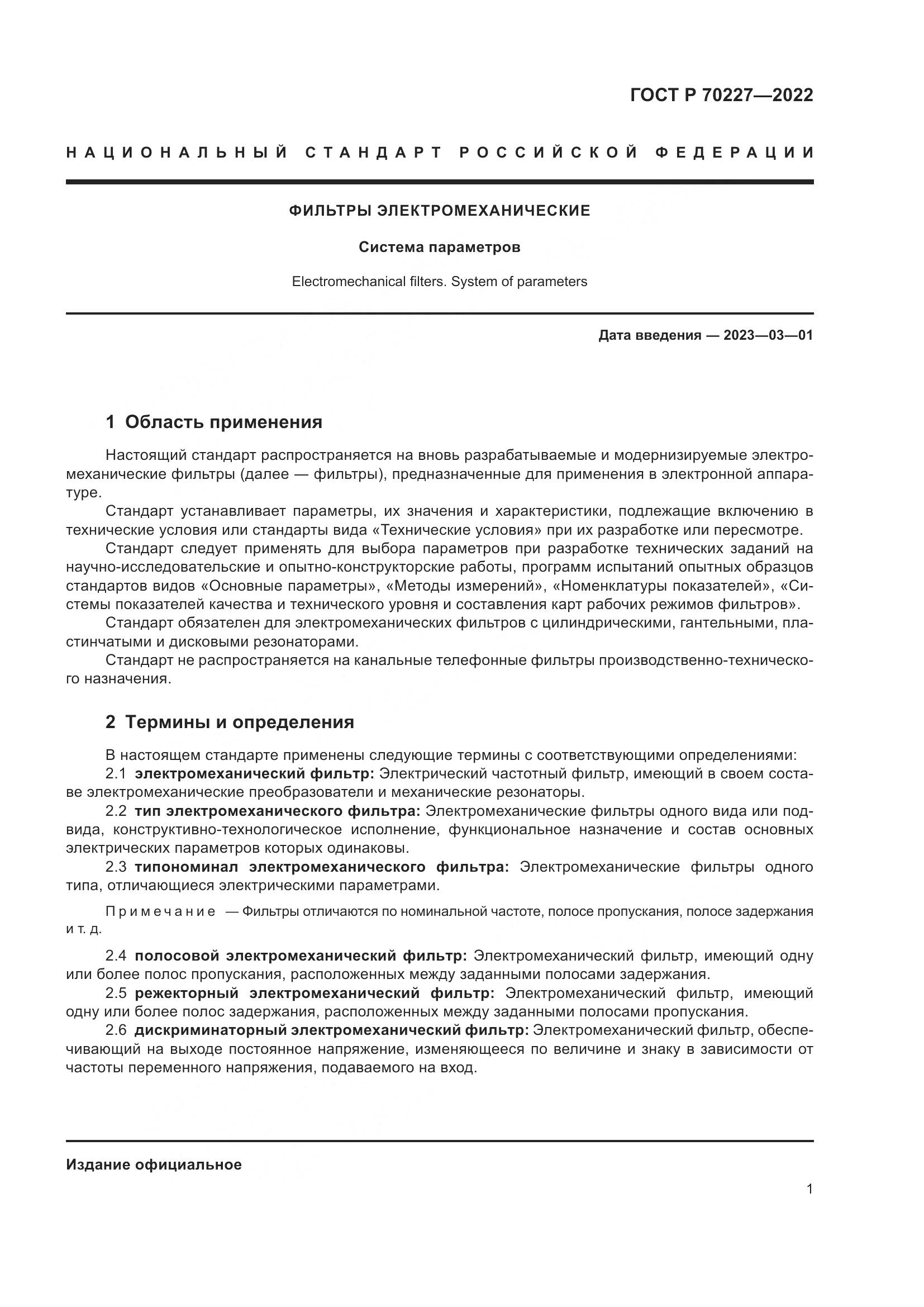 ГОСТ Р 70227—2022

НАЦИОНАЛЬНЫЙ СТАНДАРТ РОССИЙСКОЙ ФЕДЕРАЦИИ

ФИЛЬТРЫ ЭЛЕКТРОМЕХАНИЧЕСКИЕ

Система параметров

Electromechanical filters. System of parameters

Дата введения — 2023—03—01

1 Область применения

Настоящий стандарт распространяется на вновь разрабатываемые и модернизируемые электромеханические фильтры (далее — фильтры), предназначенные для применения в электронной аппаратуре.

Стандарт устанавливает параметры, их значения и характеристики, подлежащие включению в технические условия или стандарты вида «Технические условия» при их разработке или пересмотре.

Стандарт следует применять для выбора параметров при разработке технических заданий на научно-исследовательские и опытно-конструкторские работы, программ испытаний опытных образцов стандартов видов «Основные параметры», «Методы измерений», «Номенклатуры показателей», «Системы показателей качества и технического уровня и составления карт рабочих режимов фильтров».

Стандарт обязателен для электромеханических фильтров с цилиндрическими, гантельными, пластинчатыми и дисковыми резонаторами.

Стандарт не распространяется на канальные телефонные фильтры производственно-технического назначения.

2 Термины и определения

В настоящем стандарте применены следующие термины с соответствующими определениями:

2.1 электромеханический фильтр: Электрический частотный фильтр, имеющий в своем составе электромеханические преобразователи и механические резонаторы.

2.2 тип электромеханического фильтра: Электромеханические фильтры одного вида или подвида, конструктивно-технологическое исполнение, функциональное назначение и состав основных электрических параметров которых одинаковы.

2.3 типономинал электромеханического фильтра: Электромеханические фильтры одного типа, отличающиеся электрическими параметрами.

Примечание — Фильтры отличаются по номинальной частоте, полосе пропускания, полосе задержания и т. д.

2.4 полосовой электромеханический фильтр: Электромеханический фильтр, имеющий одну или более полос пропускания, расположенных между заданными полосами задержания.

2.5 режекторный электромеханический фильтр: Электромеханический фильтр, имеющий одну или более полос задержания, расположенных между заданными полосами пропускания.

2.6 дискриминаторный электромеханический фильтр: Электромеханический фильтр, обеспечивающий на выходе постоянное напряжение, изменяющееся по величине и знаку в зависимости от частоты переменного напряжения, подаваемого на вход.

Издание официальное

1